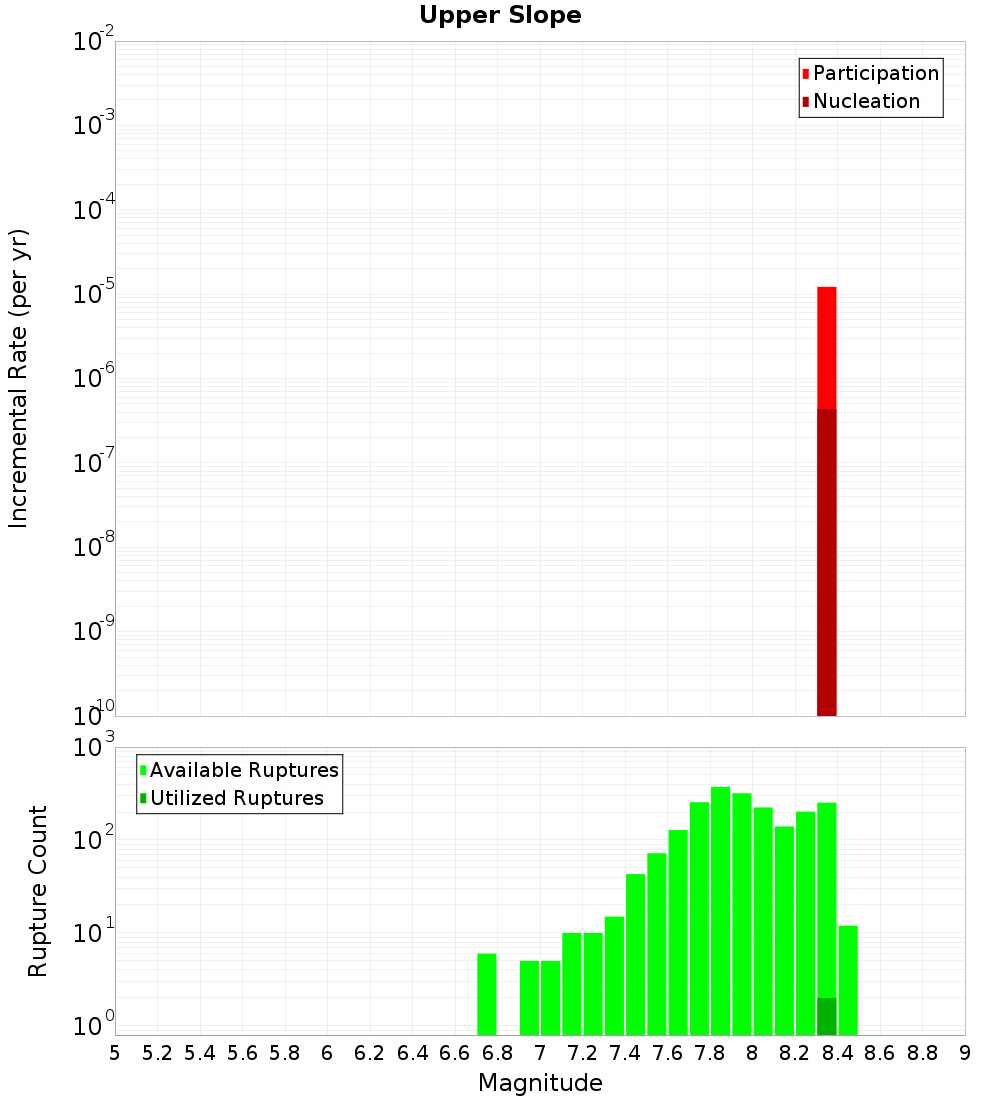 Upper Slope

Participation
Nucleation

Incremental Rate (per yr)

$10^{-2}$
$10^{-3}$
$10^{-4}$
$10^{-5}$
$10^{-6}$
$10^{-7}$
$10^{-8}$
$10^{-9}$
$10^{-10}$

Available Ruptures
Utilized Ruptures

Rupture Count

$10^{3}$
$10^{2}$
$10^{1}$
$10^{0}$

5 5.2 5.4 5.6 5.8 6 6.2 6.4 6.6 6.8 7 7.2 7.4 7.6 7.8 8 8.2 8.4 8.6 8.8 9

Magnitude